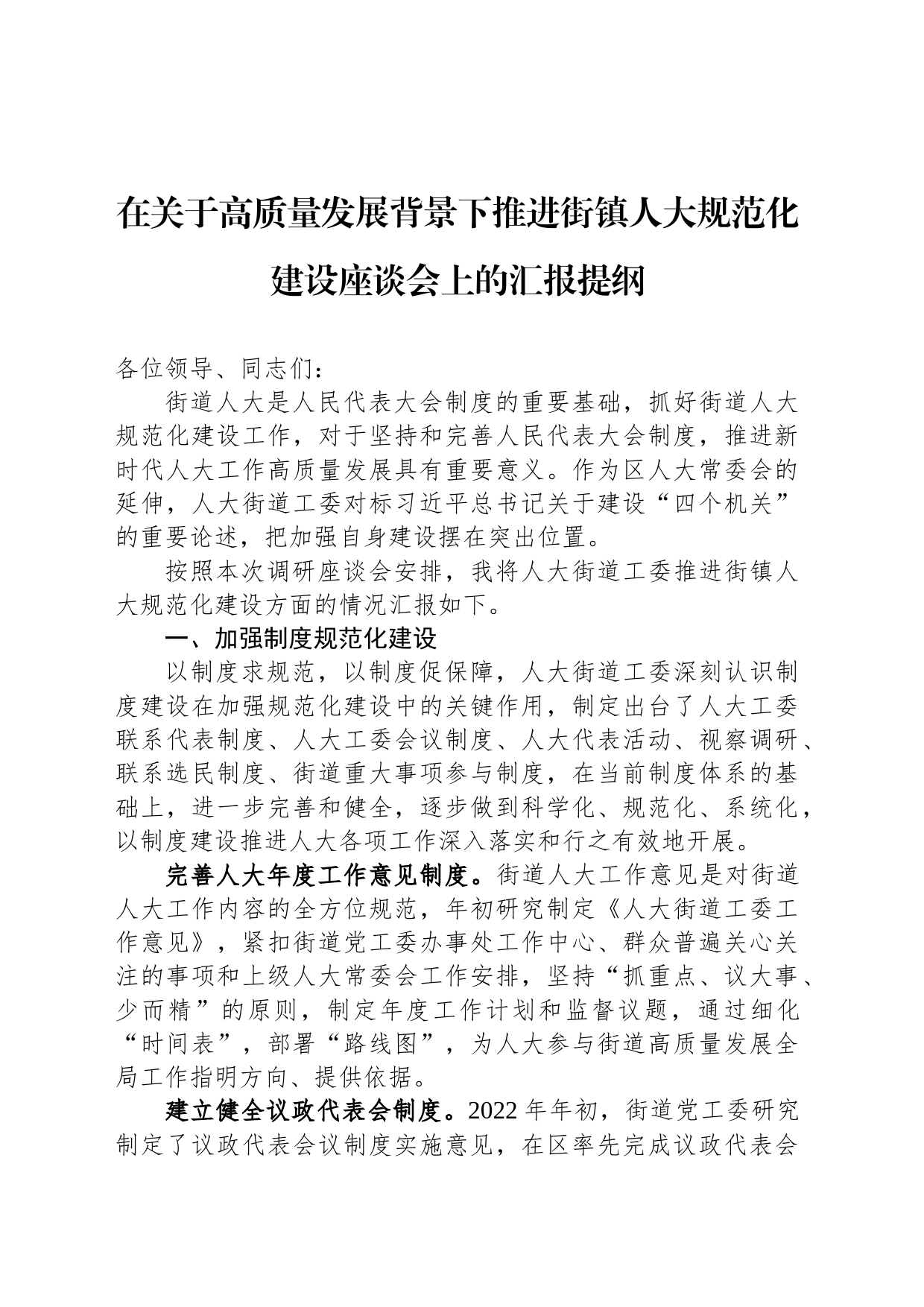 在关于高质量发展背景下推进街镇人大规范化建设座谈会上的汇报提纲

各位领导、同志们：

街道人大是人民代表大会制度的重要基础，抓好街道人大规范化建设工作，对于坚持和完善人民代表大会制度，推进新时代人大工作高质量发展具有重要意义。作为区人大常委会的延伸，人大街道工委对标习近平总书记关于建设“四个机关”的重要论述，把加强自身建设摆在突出位置。

按照本次调研座谈会安排，我将人大街道工委推进街镇人大规范化建设方面的情况汇报如下。

一、加强制度规范化建设

以制度求规范，以制度促保障，人大街道工委深刻认识制度建设在加强规范化建设中的关键作用，制定出台了人大工委联系代表制度、人大工委会议制度、人大代表活动、视察调研、联系选民制度、街道重大事项参与制度，在当前制度体系的基础上，进一步完善和健全，逐步做到科学化、规范化、系统化，以制度建设推进人大各项工作深入落实和行之有效地开展。

完善人大年度工作意见制度。街道人大工作意见是对街道人大工作内容的全方位规范，年初研究制定《人大街道工委工作意见》，紧扣街道党工委办事处工作中心、群众普遍关心关注的事项和上级人大常委会工作安排，坚持“抓重点、议大事、少而精”的原则，制定年度工作计划和监督议题，通过细化“时间表”，部署“路线图”，为人大参与街道高质量发展全局工作指明方向、提供依据。

建立健全议政代表会制度。2022年年初，街道党工委研究制定了议政代表会议制度实施意见，在区率先完成议政代表会